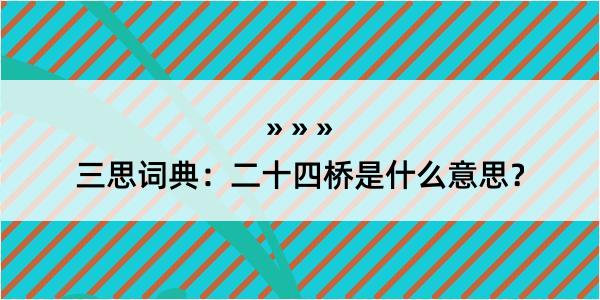 » » »

三思词典：二十四桥是什么意思？